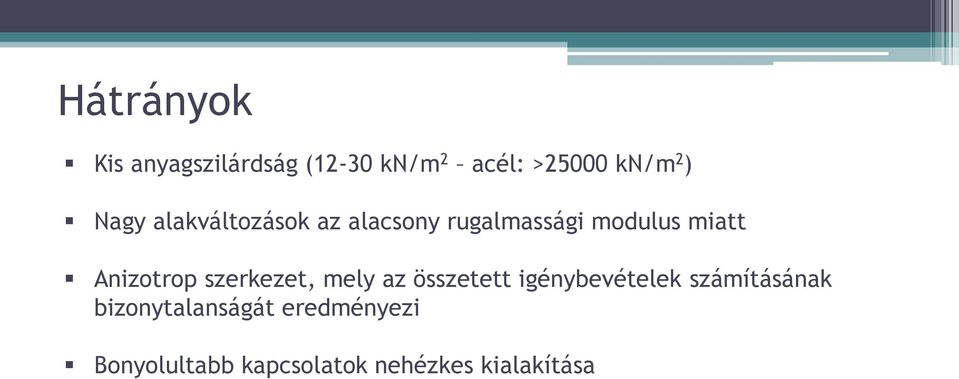 Hátrányok

▪ Kis anyagszilárdság (12-30 kN/m$^2$ – acél: >25000 kN/m$^2$)

▪ Nagy alakváltozások az alacsony rugalmassági modulus miatt

▪ Anizotrop szerkezet, mely az összetett igénybevételek számításának bizonytalanságát eredményezi

▪ Bonyolultabb kapcsolatok nehézkes kialakítása